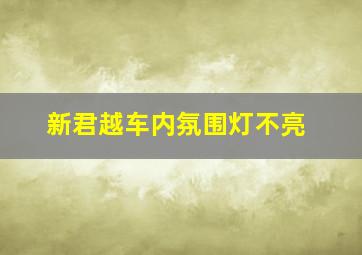 新君越车内氛围灯不亮